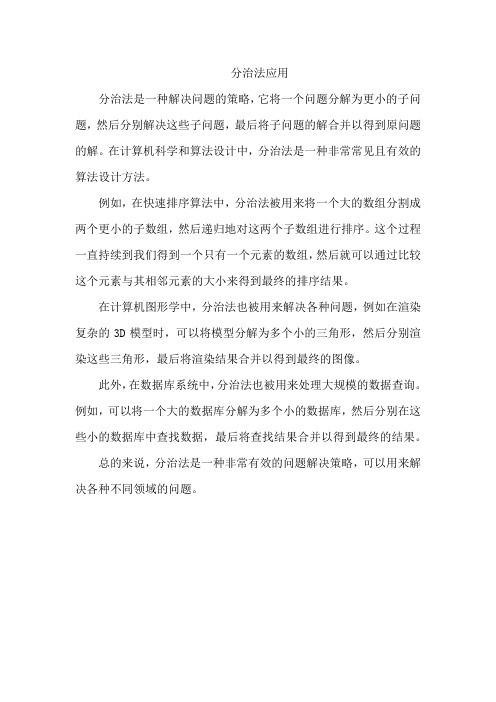 分治法应用

分治法是一种解决问题的策略，它将一个问题分解为更小的子问题，然后分别解决这些子问题，最后将子问题的解合并以得到原问题的解。在计算机科学和算法设计中，分治法是一种非常常见且有效的算法设计方法。

例如，在快速排序算法中，分治法被用来将一个大的数组分割成两个更小的子数组，然后递归地对这两个子数组进行排序。这个过程一直持续到我们得到一个只有一个元素的数组，然后就可以通过比较这个元素与其相邻元素的大小来得到最终的排序结果。

在计算机图形学中，分治法也被用来解决各种问题，例如在渲染复杂的 3D 模型时，可以将模型分解为多个小的三角形，然后分别渲染这些三角形，最后将渲染结果合并以得到最终的图像。

此外，在数据库系统中，分治法也被用来处理大规模的数据查询。例如，可以将一个大的数据库分解为多个小的数据库，然后分别在这些小的数据库中查找数据，最后将查找结果合并以得到最终的结果。

总的来说，分治法是一种非常有效的问题解决策略，可以用来解决各种不同领域的问题。